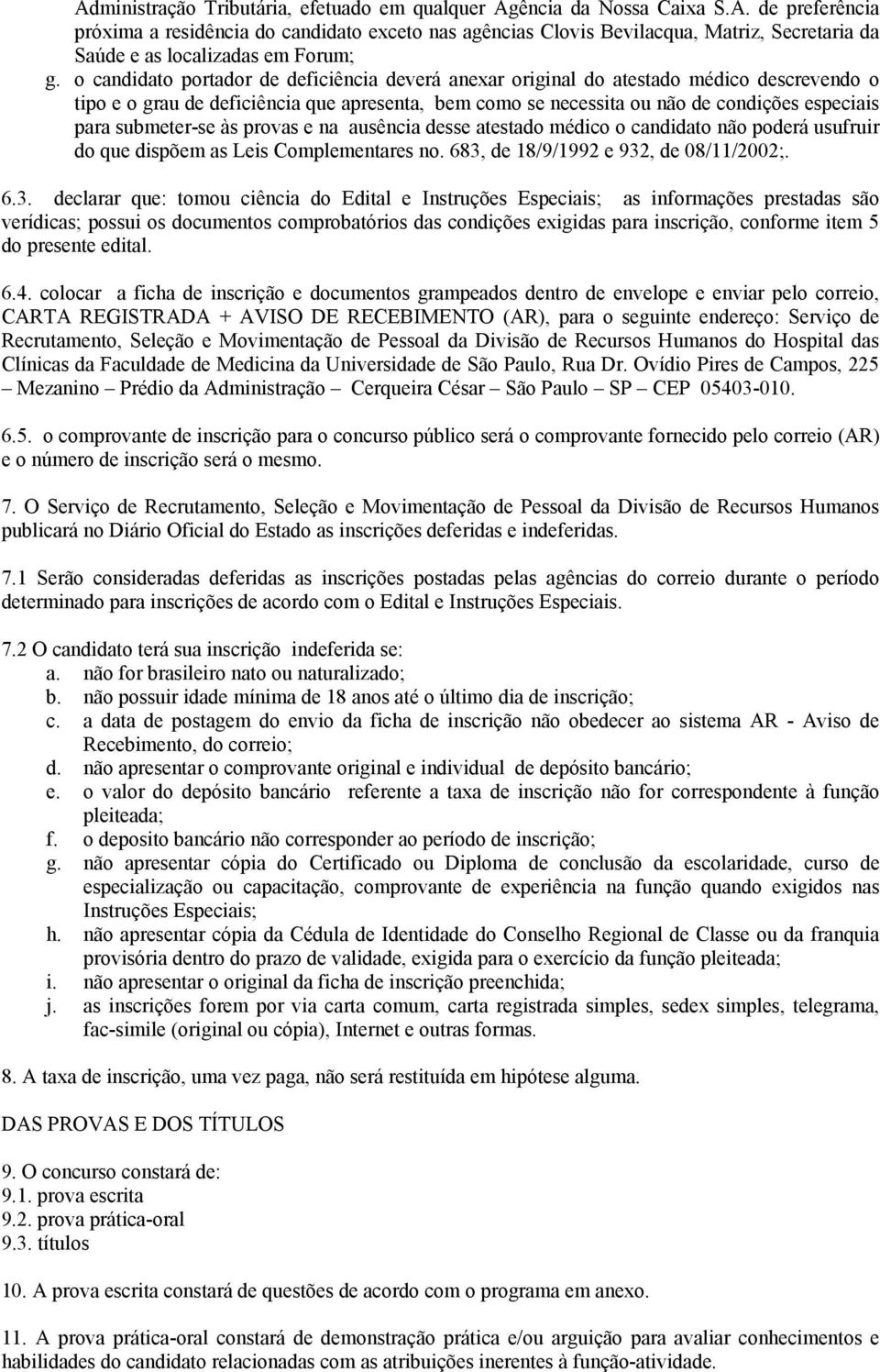 Administração Tributária, efetuado em qualquer Agência da Nossa Caixa S.A. de preferência próxima a residência do candidato exceto nas agências Clovis Bevilacqua, Matriz, Secretaria da Saúde e as localizadas em Forum;

g. o candidato portador de deficiência deverá anexar original do atestado médico descrevendo o tipo e o grau de deficiência que apresenta, bem como se necessita ou não de condições especiais para submeter-se às provas e na ausência desse atestado médico o candidato não poderá usufruir do que dispõem as Leis Complementares no. 683, de 18/9/1992 e 932, de 08/11/2002;.

6.3. declarar que: tomou ciência do Edital e Instruções Especiais; as informações prestadas são verídicas; possui os documentos comprobatórios das condições exigidas para inscrição, conforme item 5 do presente edital.

6.4. colocar a ficha de inscrição e documentos grampeados dentro de envelope e enviar pelo correio, CARTA REGISTRADA + AVISO DE RECEBIMENTO (AR), para o seguinte endereço: Serviço de Recrutamento, Seleção e Movimentação de Pessoal da Divisão de Recursos Humanos do Hospital das Clínicas da Faculdade de Medicina da Universidade de São Paulo, Rua Dr. Ovídio Pires de Campos, 225 – Mezanino – Prédio da Administração – Cerqueira César – São Paulo – SP – CEP 05403-010.

6.5. o comprovante de inscrição para o concurso público será o comprovante fornecido pelo correio (AR) e o número de inscrição será o mesmo.

7. O Serviço de Recrutamento, Seleção e Movimentação de Pessoal da Divisão de Recursos Humanos publicará no Diário Oficial do Estado as inscrições deferidas e indeferidas.

7.1 Serão consideradas deferidas as inscrições postadas pelas agências do correio durante o período determinado para inscrições de acordo com o Edital e Instruções Especiais.

7.2 O candidato terá sua inscrição indeferida se:
a. não for brasileiro nato ou naturalizado;
b. não possuir idade mínima de 18 anos até o último dia de inscrição;
c. a data de postagem do envio da ficha de inscrição não obedecer ao sistema AR - Aviso de Recebimento, do correio;
d. não apresentar o comprovante original e individual de depósito bancário;
e. o valor do depósito bancário referente a taxa de inscrição não for correspondente à função pleiteada;
f. o deposito bancário não corresponder ao período de inscrição;
g. não apresentar cópia do Certificado ou Diploma de conclusão da escolaridade, curso de especialização ou capacitação, comprovante de experiência na função quando exigidos nas Instruções Especiais;
h. não apresentar cópia da Cédula de Identidade do Conselho Regional de Classe ou da franquia provisória dentro do prazo de validade, exigida para o exercício da função pleiteada;
i. não apresentar o original da ficha de inscrição preenchida;
j. as inscrições forem por via carta comum, carta registrada simples, sedex simples, telegrama, fac-simile (original ou cópia), Internet e outras formas.

8. A taxa de inscrição, uma vez paga, não será restituída em hipótese alguma.

DAS PROVAS E DOS TÍTULOS

9. O concurso constará de:
9.1. prova escrita
9.2. prova prática-oral
9.3. títulos

10. A prova escrita constará de questões de acordo com o programa em anexo.

11. A prova prática-oral constará de demonstração prática e/ou arguição para avaliar conhecimentos e habilidades do candidato relacionadas com as atribuições inerentes à função-atividade.